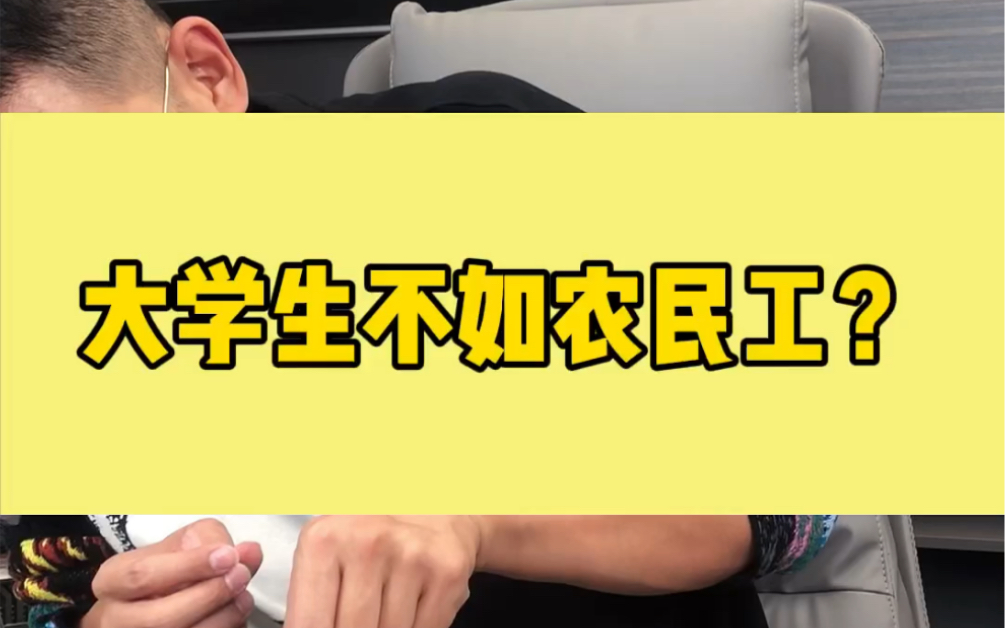 大学生不如农民工？